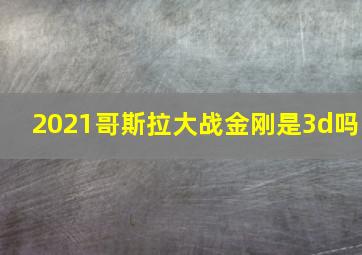 2021哥斯拉大战金刚是3d吗